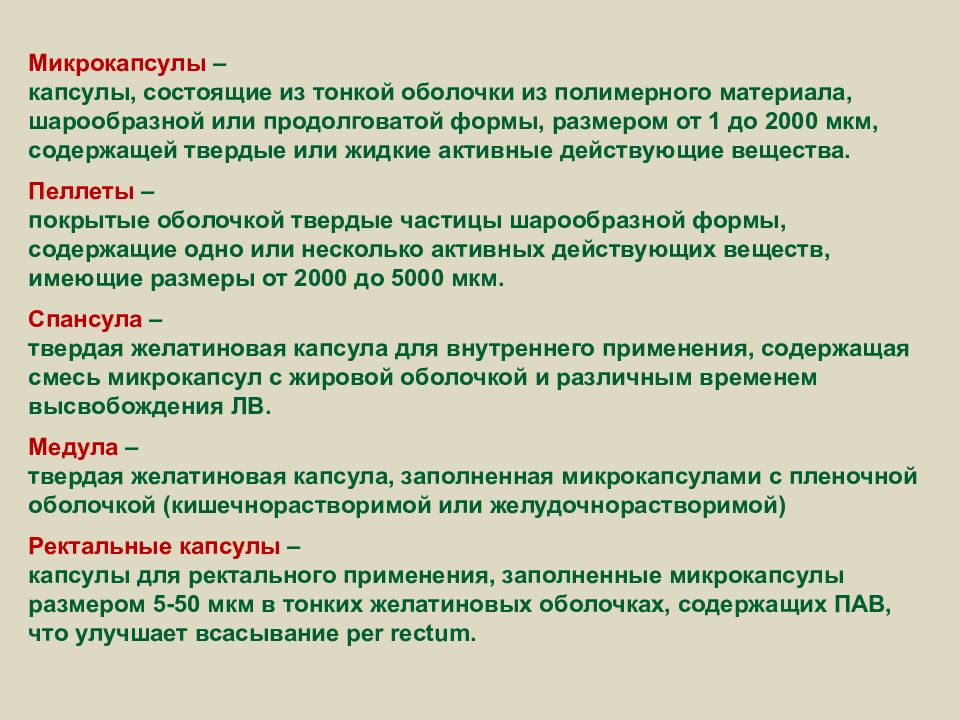 Микрокапсулы –
капсулы, состоящие из тонкой оболочки из полимерного материала, шарообразной или продолговатой формы, размером от 1 до 2000 мкм, содержащей твердые или жидкие активные действующие вещества.

Пеллеты –
покрытые оболочкой твердые частицы шарообразной формы, содержащие одно или несколько активных действующих веществ, имеющие размеры от 2000 до 5000 мкм.

Спансула –
твердая желатиновая капсула для внутреннего применения, содержащая смесь микрокапсул с жировой оболочкой и различным временем высвобождения ЛВ.

Медула –
твердая желатиновая капсула, заполненная микрокапсулами с пленочной оболочкой (кишечнорастворимой или желудочнорастворимой)

Ректальные капсулы –
капсулы для ректального применения, заполненные микрокапсулы размером 5-50 мкм в тонких желатиновых оболочках, содержащих ПАВ, что улучшает всасывание per rectum.